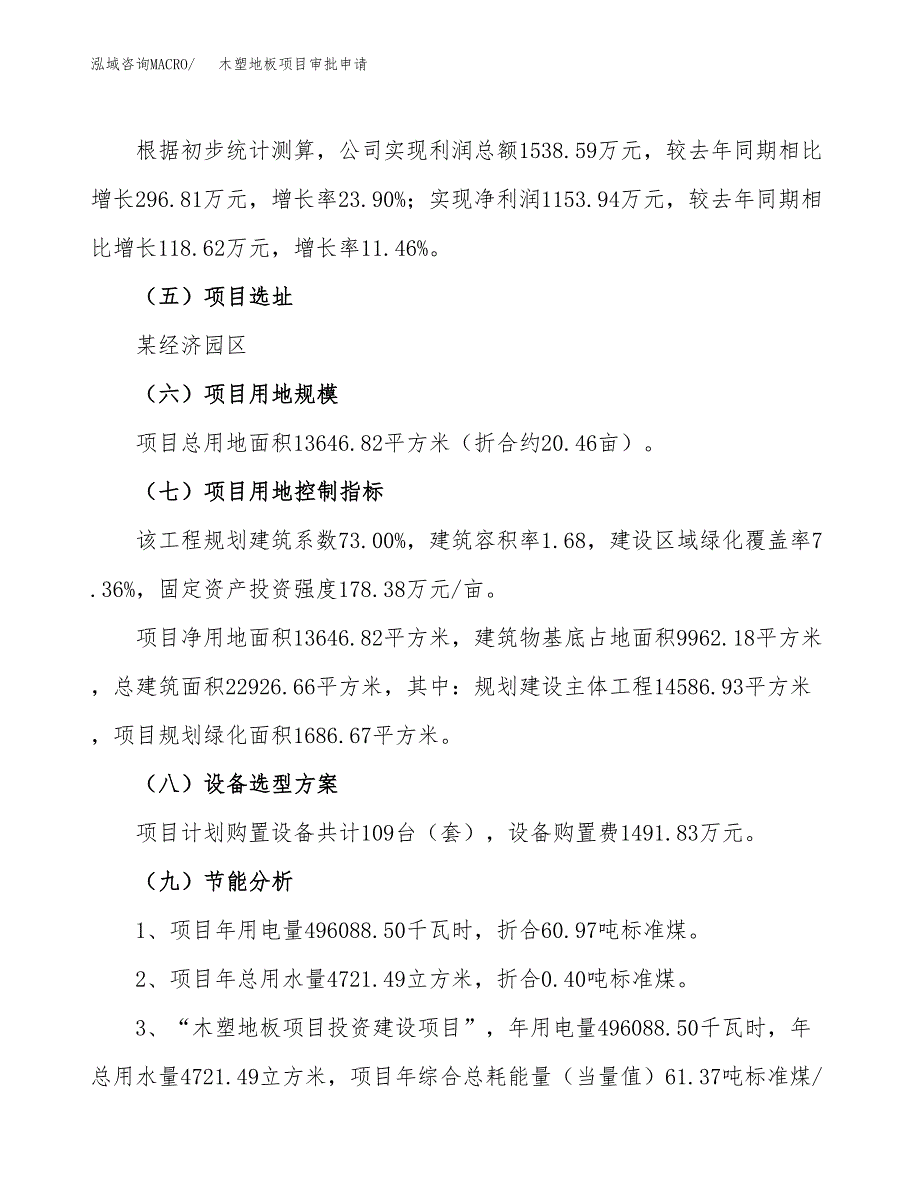 泓域咨询MACRO/　木塑地板项目审批申请

根据初步统计测算，公司实现利润总额1538.59万元，较去年同期相比增长296.81万元，增长率23.90%；实现净利润1153.94万元，较去年同期相比增长118.62万元，增长率11.46%。

（五）项目选址

某经济园区

（六）项目用地规模

项目总用地面积13646.82平方米（折合约20.46亩）。

（七）项目用地控制指标

该工程规划建筑系数73.00%，建筑容积率1.68，建设区域绿化覆盖率7.36%，固定资产投资强度178.38万元/亩。

项目净用地面积13646.82平方米，建筑物基底占地面积9962.18平方米，总建筑面积22926.66平方米，其中：规划建设主体工程14586.93平方米，项目规划绿化面积1686.67平方米。

（八）设备选型方案

项目计划购置设备共计109台（套），设备购置费1491.83万元。

（九）节能分析

1、项目年用电量496088.50千瓦时，折合60.97吨标准煤。

2、项目年总用水量4721.49立方米，折合0.40吨标准煤。

3、“木塑地板项目投资建设项目”，年用电量496088.50千瓦时，年总用水量4721.49立方米，项目年综合总耗能量（当量值）61.37吨标准煤/